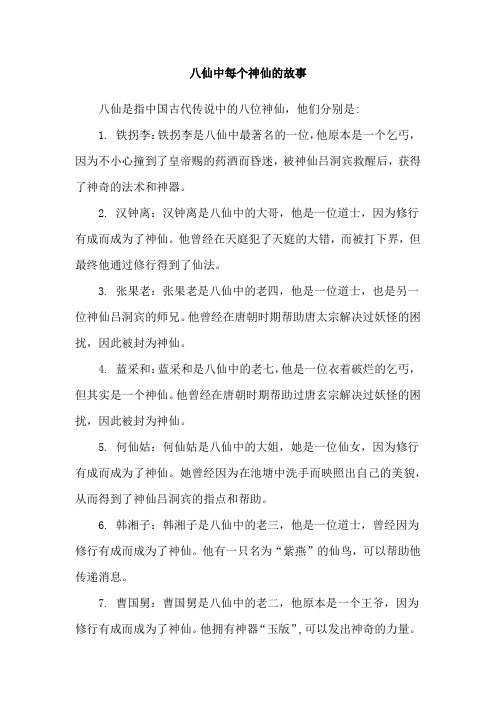 八仙中每个神仙的故事

八仙是指中国古代传说中的八位神仙，他们分别是：

1. 铁拐李：铁拐李是八仙中最著名的一位，他原本是一个乞丐，因为不小心撞到了皇帝赐的药酒而昏迷，被神仙吕洞宾救醒后，获得了神奇的法术和神器。

2. 汉钟离：汉钟离是八仙中的大哥，他是一位道士，因为修行有成而成为了神仙。他曾经在天庭犯了天庭的大错，而被打下界，但最终他通过修行得到了仙法。

3. 张果老：张果老是八仙中的老四，他是一位道士，也是另一位神仙吕洞宾的师兄。他曾经在唐朝时期帮助唐太宗解决过妖怪的困扰，因此被封为神仙。

4. 蓝采和：蓝采和是八仙中的老七，他是一位衣着破烂的乞丐，但其实是一个神仙。他曾经在唐朝时期帮助过唐玄宗解决过妖怪的困扰，因此被封为神仙。

5. 何仙姑：何仙姑是八仙中的大姐，她是一位仙女，因为修行有成而成为了神仙。她曾经因为在池塘中洗手而映照出自己的美貌，从而得到了神仙吕洞宾的指点和帮助。

6. 韩湘子：韩湘子是八仙中的老三，他是一位道士，曾经因为修行有成而成为了神仙。他有一只名为“紫燕”的仙鸟，可以帮助他传递消息。

7. 曹国舅：曹国舅是八仙中的老二，他原本是一个王爷，因为修行有成而成为了神仙。他拥有神器“玉版”，可以发出神奇的力量。